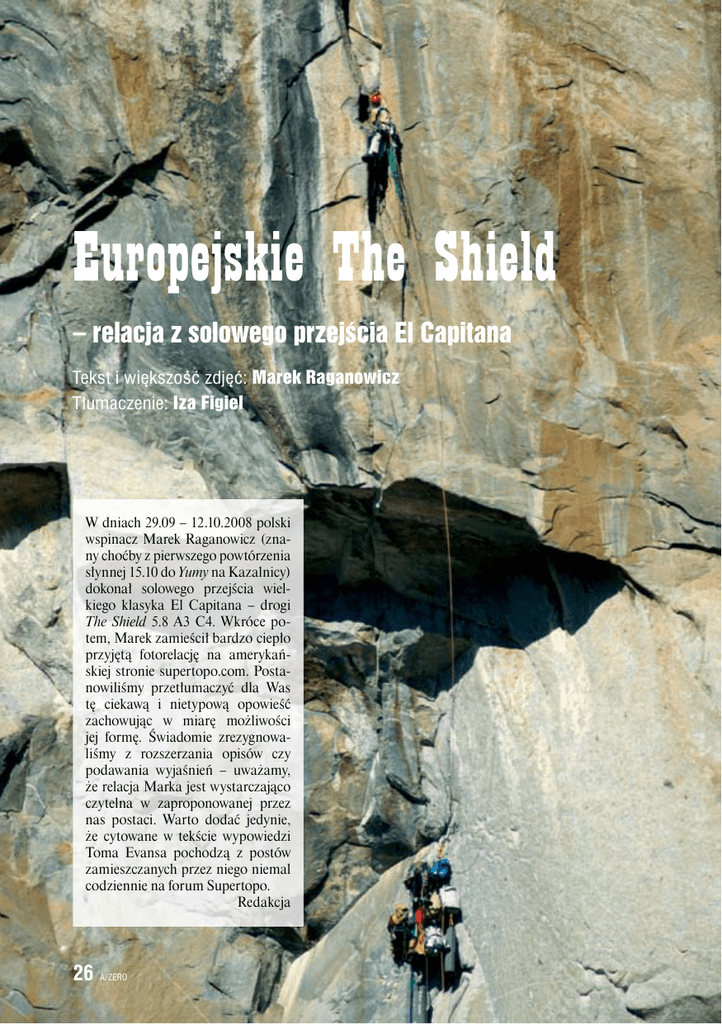 Europejskie The Shield

– relacja z solowego przejścia El Capitana

Tekst i większość zdjęć: Marek Raganowicz
Tłumaczenie: Iza Figiel

W dniach 29.09 – 12.10.2008 polski wspinacz Marek Raganowicz (znany choćby z pierwszego powtórzenia słynnej 15.10 do Yumy na Kazalnicy) dokonał solowego przejścia wielkiego klasyka El Capitana – drogi The Shield 5.8 A3 C4. Wkrótce potem, Marek zamieścił bardzo ciepło przyjętą fotorelację na amerykańskiej stronie supertopo.com. Postanowiliśmy przetłumaczyć dla Was tę ciekawą i nietypową opowieść zachowując w miarę możliwości jej formę. Świadomie zrezygnowaliśmy z rozszerzania opisów czy podawania wyjaśnień – uważamy, że relacja Marka jest wystarczająco czytelna w zaproponowanej przez nas postaci. Warto dodać jedynie, że cytowane w tekście wypowiedzi Toma Evansa pochodzą z postów zamieszczanych przez niego niemal codziennie na forum Supertopo.
Redakcja

26 A/ZERO